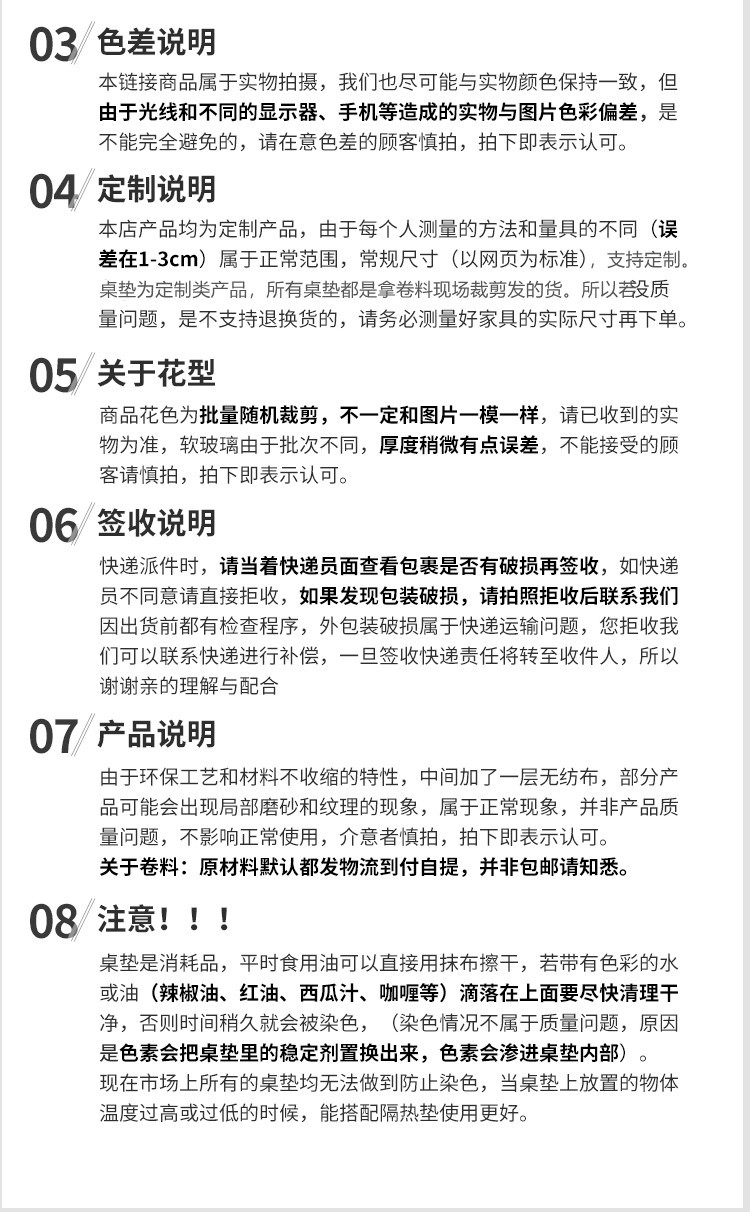 03 色差说明

本链接商品属于实物拍摄，我们也尽可能与实物颜色保持一致，但由于光线和不同的显示器、手机等造成的实物与图片色彩偏差，是不能完全避免的，请在意色差的顾客慎拍，拍下即表示认可。

04 定制说明

本店产品均为定制产品，由于每个人测量的方法和量具的不同（误差在1-3cm）属于正常范围，常规尺寸（以网页为标准），支持定制。桌垫为定制类产品，所有桌垫都是拿卷料现场裁剪发的货。所以若没质量问题，是不支持退换货的，请务必测量好家具的实际尺寸再下单。

05 关于花型

商品花色为批量随机裁剪，不一定和图片一模一样，请已收到的实物为准，软玻璃由于批次不同，厚度稍微有点误差，不能接受的顾客请慎拍，拍下即表示认可。

06 签收说明

快递派件时，请当着快递员面查看包裹是否有破损再签收，如快递员不同意请直接拒收，如果发现包装破损，请拍照拒收后联系我们因出货前都有检查程序，外包装破损属于快递运输问题，您拒收我们可以联系快递进行补偿，一旦签收快递责任将转至收件人，所以谢谢亲的理解与配合

07 产品说明

由于环保工艺和材料不收缩的特性，中间加了一层无纺布，部分产品可能会出现局部磨砂和纹理的现象，属于正常现象，并非产品质量问题，不影响正常使用，介意者慎拍，拍下即表示认可。
关于卷料：原材料默认都发物流到付自提，并非包邮请知悉。

08 注意！！！

桌垫是消耗品，平时食用油可以直接用抹布擦干，若带有色彩的水或油（辣椒油、红油、西瓜汁、咖喱等）滴落在上面要尽快清理干净，否则时间稍久就会被染色，（染色情况不属于质量问题，原因是色素会把桌垫里的稳定剂置换出来，色素会渗进桌垫内部）。
现在市场上所有的桌垫均无法做到防止染色，当桌垫上放置的物体温度过高或过低的时候，能搭配隔热垫使用更好。